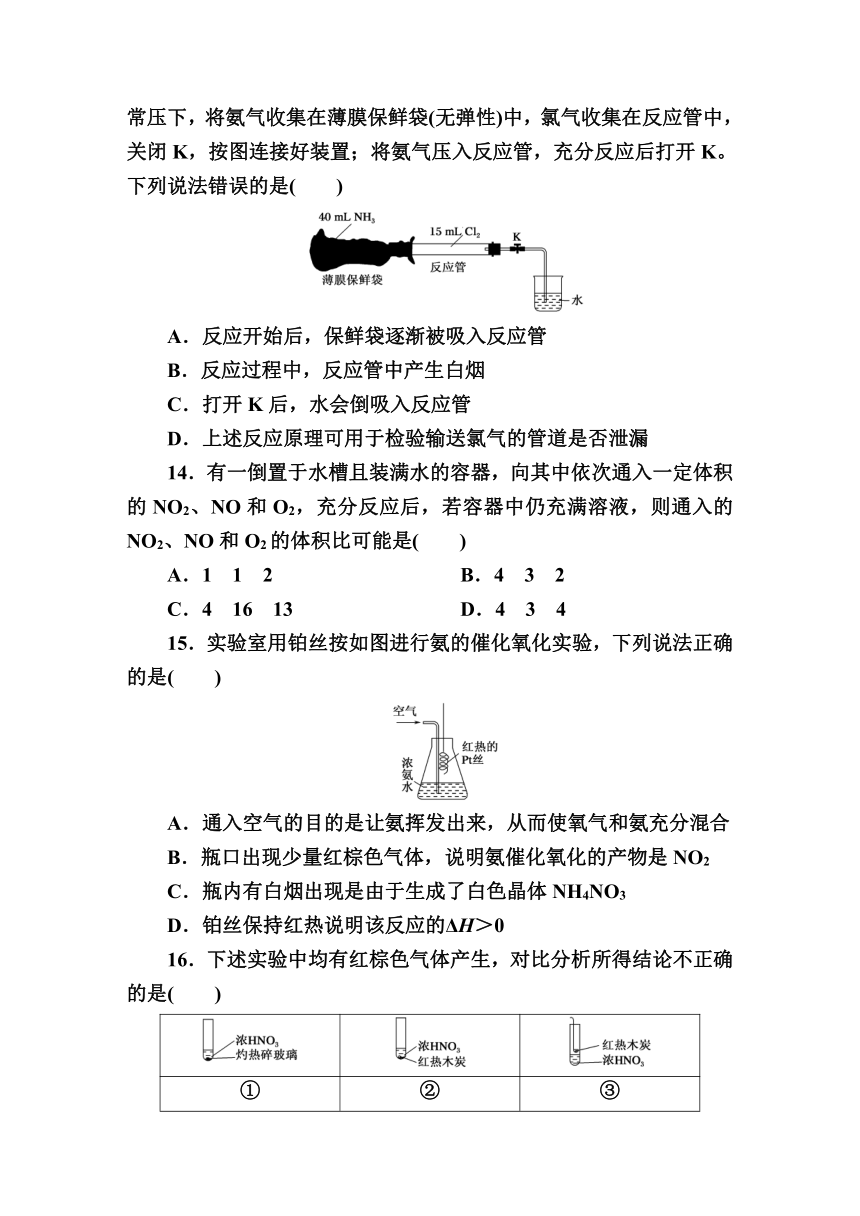 常压下，将氨气收集在薄膜保鲜袋(无弹性)中，氯气收集在反应管中，关闭 K，按图连接好装置；将氨气压入反应管，充分反应后打开 K。下列说法错误的是(　　)

40 mL $NH_3$
15 mL $Cl_2$
K
薄膜保鲜袋
反应管
水

A．反应开始后，保鲜袋逐渐被吸入反应管
B．反应过程中，反应管中产生白烟
C．打开 K 后，水会倒吸入反应管
D．上述反应原理可用于检验输送氯气的管道是否泄漏

14．有一倒置于水槽且装满水的容器，向其中依次通入一定体积的 $NO_2$、NO 和 $O_2$，充分反应后，若容器中仍充满溶液，则通入的 $NO_2$、NO 和 $O_2$ 的体积比可能是(　　)

A．1　1　2　　　B．4　3　2
C．4　16　13　　　D．4　3　4

15．实验室用铂丝按如图进行氨的催化氧化实验，下列说法正确的是(　　)

空气
红热的 Pt丝
浓氨水

A．通入空气的目的是让氨挥发出来，从而使氧气和氨充分混合
B．瓶口出现少量红棕色气体，说明氨催化氧化的产物是 $NO_2$
C．瓶内有白烟出现是由于生成了白色晶体 $NH_4NO_3$
D．铂丝保持红热说明该反应的$\Delta H>0$

16．下述实验中均有红棕色气体产生，对比分析所得结论不正确的是(　　)

| 浓$HNO_3$ 灼热碎玻璃 | 浓$HNO_3$ 红热木炭 | 红热木炭 浓$HNO_3$ |
|---|---|---|
| ① | ② | ③ |